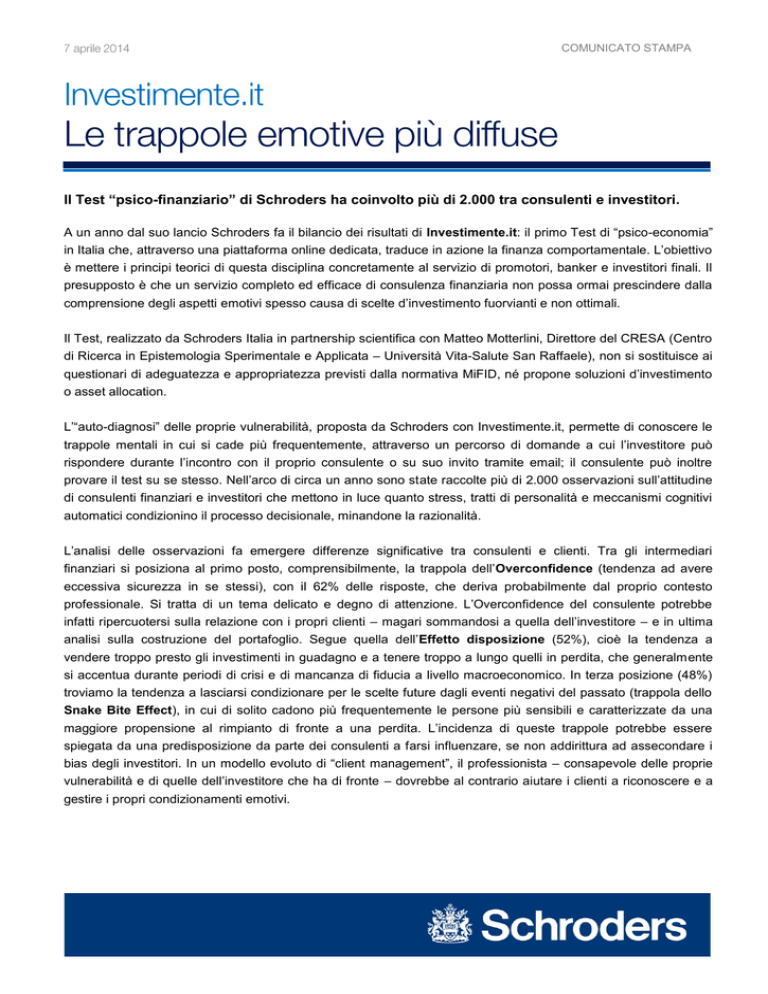 7 aprile 2014

COMUNICATO STAMPA

Investimente.it
Le trappole emotive più diffuse

Il Test “psico-finanziario” di Schroders ha coinvolto più di 2.000 tra consulenti e investitori.

A un anno dal suo lancio Schroders fa il bilancio dei risultati di Investimente.it: il primo Test di “psico-economia” in Italia che, attraverso una piattaforma online dedicata, traduce in azione la finanza comportamentale. L’obiettivo è mettere i principi teorici di questa disciplina concretamente al servizio di promotori, banker e investitori finali. Il presupposto è che un servizio completo ed efficace di consulenza finanziaria non possa ormai prescindere dalla comprensione degli aspetti emotivi spesso causa di scelte d’investimento fuorvianti e non ottimali.

Il Test, realizzato da Schroders Italia in partnership scientifica con Matteo Motterlini, Direttore del CRESA (Centro di Ricerca in Epistemologia Sperimentale e Applicata – Università Vita-Salute San Raffaele), non si sostituisce ai questionari di adeguatezza e appropriatezza previsti dalla normativa MiFID, né propone soluzioni d’investimento o asset allocation.

L’“auto-diagnosi” delle proprie vulnerabilità, proposta da Schroders con Investimente.it, permette di conoscere le trappole mentali in cui si cade più frequentemente, attraverso un percorso di domande a cui l’investitore può rispondere durante l’incontro con il proprio consulente o su suo invito tramite email; il consulente può inoltre provare il test su se stesso. Nell’arco di circa un anno sono state raccolte più di 2.000 osservazioni sull’attitudine di consulenti finanziari e investitori che mettono in luce quanto stress, tratti di personalità e meccanismi cognitivi automatici condizionino il processo decisionale, minandone la razionalità.

L’analisi delle osservazioni fa emergere differenze significative tra consulenti e clienti. Tra gli intermediari finanziari si posiziona al primo posto, comprensibilmente, la trappola dell’Overconfidence (tendenza ad avere eccessiva sicurezza in se stessi), con il 62% delle risposte, che deriva probabilmente dal proprio contesto professionale. Si tratta di un tema delicato e degno di attenzione. L’Overconfidence del consulente potrebbe infatti ripercuotersi sulla relazione con i propri clienti – magari sommandosi a quella dell’investitore – e in ultima analisi sulla costruzione del portafoglio. Segue quella dell’Effetto disposizione (52%), cioè la tendenza a vendere troppo presto gli investimenti in guadagno e a tenere troppo a lungo quelli in perdita, che generalmente si accentua durante periodi di crisi e di mancanza di fiducia a livello macroeconomico. In terza posizione (48%) troviamo la tendenza a lasciarsi condizionare per le scelte future dagli eventi negativi del passato (trappola dello Snake Bite Effect), in cui di solito cadono più frequentemente le persone più sensibili e caratterizzate da una maggiore propensione al rimpianto di fronte a una perdita. L’incidenza di queste trappole potrebbe essere spiegata da una predisposizione da parte dei consulenti a farsi influenzare, se non addirittura ad assecondare i bias degli investitori. In un modello evoluto di “client management”, il professionista – consapevole delle proprie vulnerabilità e di quelle dell’investitore che ha di fronte – dovrebbe al contrario aiutare i clienti a riconoscere e a gestire i propri condizionamenti emotivi.

Schroders